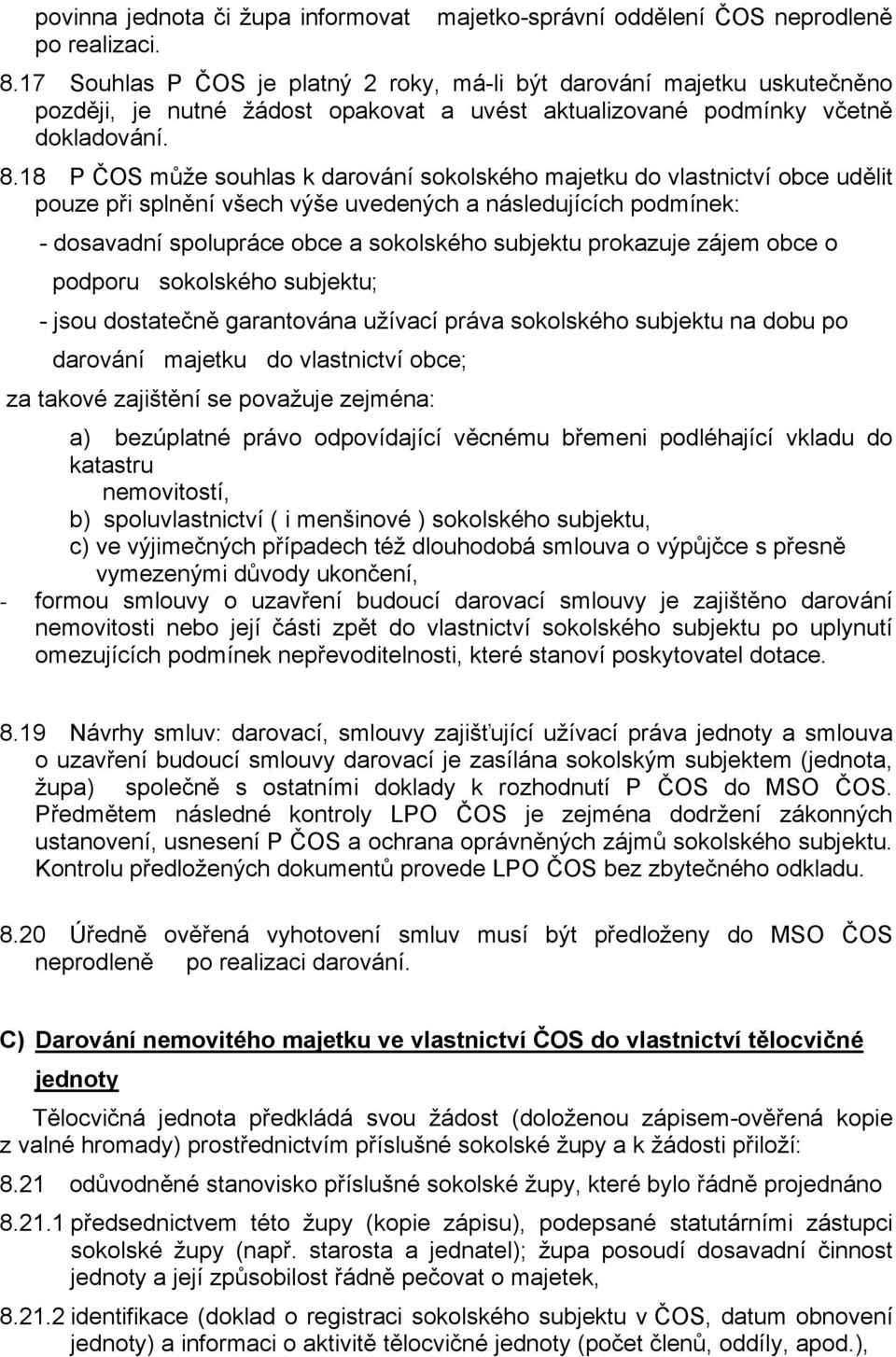 povinna jednota či župa informovat majetko-správní oddělení ČOS neprodleně po realizaci.

8.17 Souhlas P ČOS je platný 2 roky, má-li být darování majetku uskutečněno později, je nutné žádost opakovat a uvést aktualizované podmínky včetně dokladování.

8.18 P ČOS může souhlas k darování sokolského majetku do vlastnictví obce udělit pouze při splnění všech výše uvedených a následujících podmínek:

- dosavadní spolupráce obce a sokolského subjektu prokazuje zájem obce o podporu sokolského subjektu;

- jsou dostatečně garantována užívací práva sokolského subjektu na dobu po darování majetku do vlastnictví obce;

za takové zajištění se považuje zejména:

a) bezúplatné právo odpovídající věcnému břemeni podléhající vkladu do katastru nemovitostí,

b) spoluvlastnictví ( i menšinové ) sokolského subjektu,

c) ve výjimečných případech též dlouhodobá smlouva o výpůjčce s přesně vymezenými důvody ukončení,

- formou smlouvy o uzavření budoucí darovací smlouvy je zajištěno darování nemovitosti nebo její části zpět do vlastnictví sokolského subjektu po uplynutí omezujících podmínek nepřevoditelnosti, které stanoví poskytovatel dotace.

8.19 Návrhy smluv: darovací, smlouvy zajišťující užívací práva jednoty a smlouva o uzavření budoucí smlouvy darovací je zasílána sokolským subjektem (jednota, župa) společně s ostatními doklady k rozhodnutí P ČOS do MSO ČOS. Předmětem následné kontroly LPO ČOS je zejména dodržení zákonných ustanovení, usnesení P ČOS a ochrana oprávněných zájmů sokolského subjektu. Kontrolu předložených dokumentů provede LPO ČOS bez zbytečného odkladu.

8.20 Úředně ověřená vyhotovení smluv musí být předloženy do MSO ČOS neprodleně po realizaci darování.

C) Darování nemovitého majetku ve vlastnictví ČOS do vlastnictví tělocvičné jednoty

Tělocvičná jednota předkládá svou žádost (doloženou zápisem-ověřená kopie z valné hromady) prostřednictvím příslušné sokolské župy a k žádosti přiloží:

8.21 odůvodněné stanovisko příslušné sokolské župy, které bylo řádně projednáno

8.21.1 předsednictvem této župy (kopie zápisu), podepsané statutárními zástupci sokolské župy (např. starosta a jednatel); župa posoudí dosavadní činnost jednoty a její způsobilost řádně pečovat o majetek,

8.21.2 identifikace (doklad o registraci sokolského subjektu v ČOS, datum obnovení jednoty) a informaci o aktivitě tělocvičné jednoty (počet členů, oddíly, apod.),